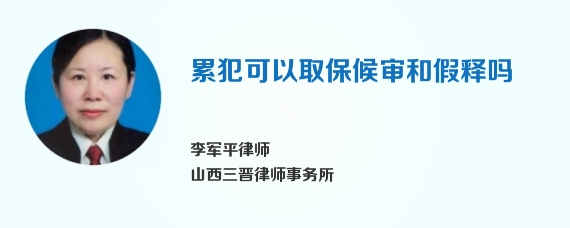 累犯可以取保候审和假释吗

李军平律师
山西三晋律师事务所